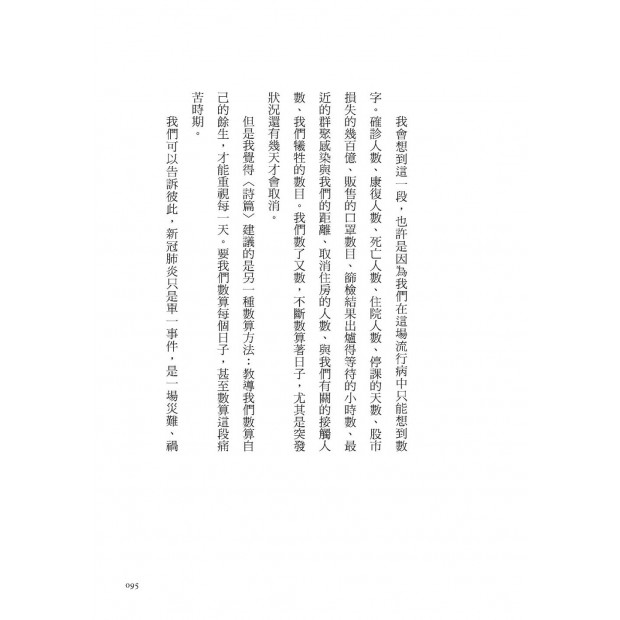 我會想到這一段，也許是因為我們在這場流行病中只能想到數字。確診人數、康復人數、死亡人數、住院人數、停課的天數、股市損失的幾百億、販售的口罩數目、篩檢結果出爐得等待的小時數、最近的群聚感染與我們的距離、取消住房的人數、與我們有關的接觸人數、我們犧牲的數目。我們數了又數，不斷數算著日子，尤其是突發狀況還有幾天才會取消。

但是我覺得〈詩篇〉建議的是另一種數算方法：教導我們數算自己的餘生，才能重視每一天。要我們數算每個日子，甚至數算這段痛苦時期。

我們可以告訴彼此，新冠肺炎只是單一事件，是一場災難、禍

095